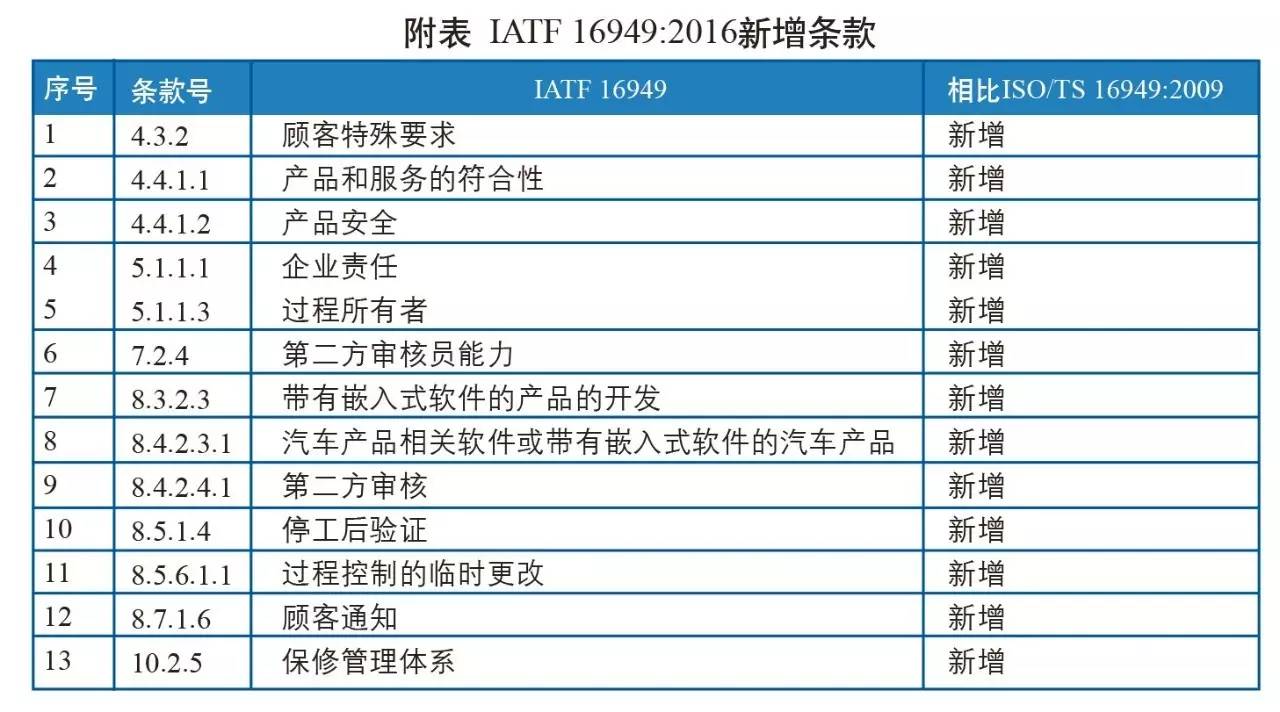 附表 IATF 16949:2016新增条款

| 序号 | 条款号 | IATF 16949 | 相比ISO/TS 16949:2009 |
|---|---|---|---|
| 1 | 4.3.2 | 顾客特殊要求 | 新增 |
| 2 | 4.4.1.1 | 产品和服务的符合性 | 新增 |
| 3 | 4.4.1.2 | 产品安全 | 新增 |
| 4 | 5.1.1.1 | 企业责任 | 新增 |
| 5 | 5.1.1.3 | 过程所有者 | 新增 |
| 6 | 7.2.4 | 第二方审核员能力 | 新增 |
| 7 | 8.3.2.3 | 带有嵌入式软件的产品的开发 | 新增 |
| 8 | 8.4.2.3.1 | 汽车产品相关软件或带有嵌入式软件的汽车产品 | 新增 |
| 9 | 8.4.2.4.1 | 第二方审核 | 新增 |
| 10 | 8.5.1.4 | 停工后验证 | 新增 |
| 11 | 8.5.6.1.1 | 过程控制的临时更改 | 新增 |
| 12 | 8.7.1.6 | 顾客通知 | 新增 |
| 13 | 10.2.5 | 保修管理体系 | 新增 |